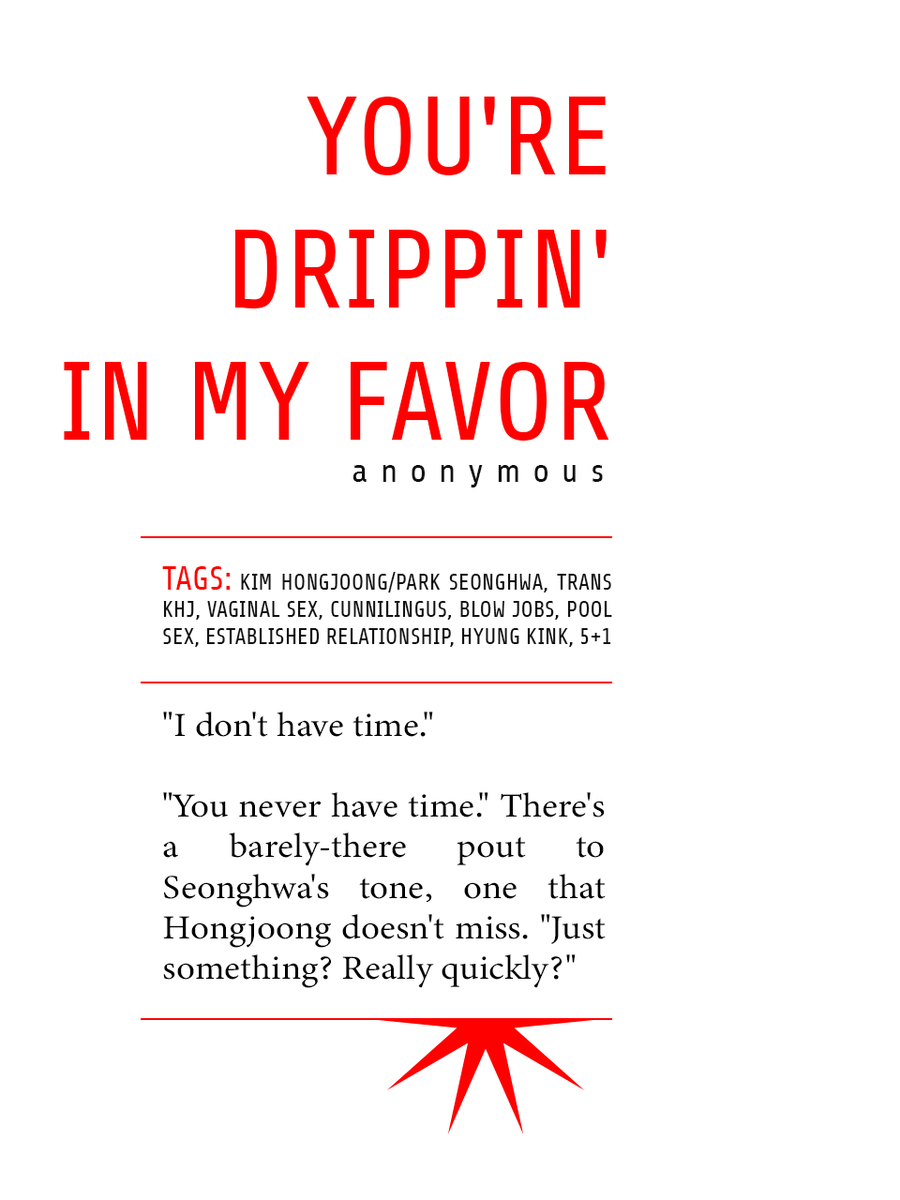 YOU'RE DRIPPIN' IN MY FAVOR

anonymous

TAGS: KIM HONGJOONG/PARK SEONGHWA, TRANS KHJ, VAGINAL SEX, CUNNILINGUS, BLOW JOBS, POOL SEX, ESTABLISHED RELATIONSHIP, HYUNG KINK, 5+1

"I don't have time."

"You never have time." There's a barely-there pout to Seonghwa's tone, one that Hongjoong doesn't miss. "Just something? Really quickly?"